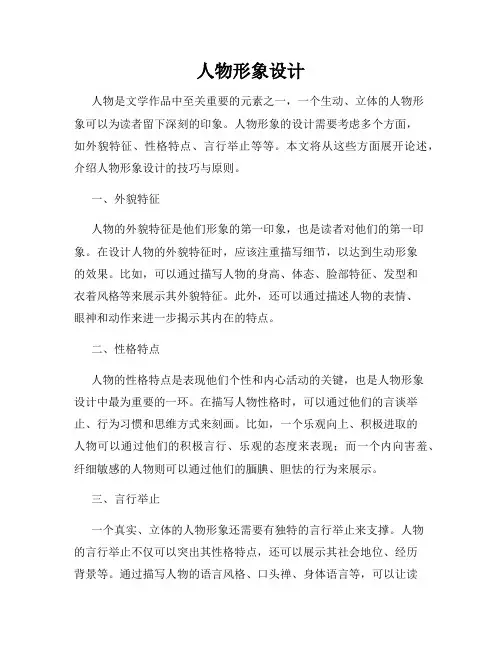 人物形象设计

人物是文学作品中至关重要的元素之一，一个生动、立体的人物形象可以为读者留下深刻的印象。人物形象的设计需要考虑多个方面，如外貌特征、性格特点、言行举止等等。本文将从这些方面展开论述，介绍人物形象设计的技巧与原则。

一、外貌特征

人物的外貌特征是他们形象的第一印象，也是读者对他们的第一印象。在设计人物的外貌特征时，应该注重描写细节，以达到生动形象的效果。比如，可以通过描写人物的身高、体态、脸部特征、发型和衣着风格等来展示其外貌特征。此外，还可以通过描述人物的表情、眼神和动作来进一步揭示其内在的特点。

二、性格特点

人物的性格特点是表现他们个性和内心活动的关键，也是人物形象设计中最为重要的一环。在描写人物性格时，可以通过他们的言谈举止、行为习惯和思维方式来刻画。比如，一个乐观向上、积极进取的人物可以通过他们的积极言行、乐观的态度来表现；而一个内向害羞、纤细敏感的人物则可以通过他们的腼腆、胆怯的行为来展示。

三、言行举止

一个真实、立体的人物形象还需要有独特的言行举止来支撑。人物的言行举止不仅可以突出其性格特点，还可以展示其社会地位、经历背景等。通过描写人物的语言风格、口头禅、身体语言等，可以让读